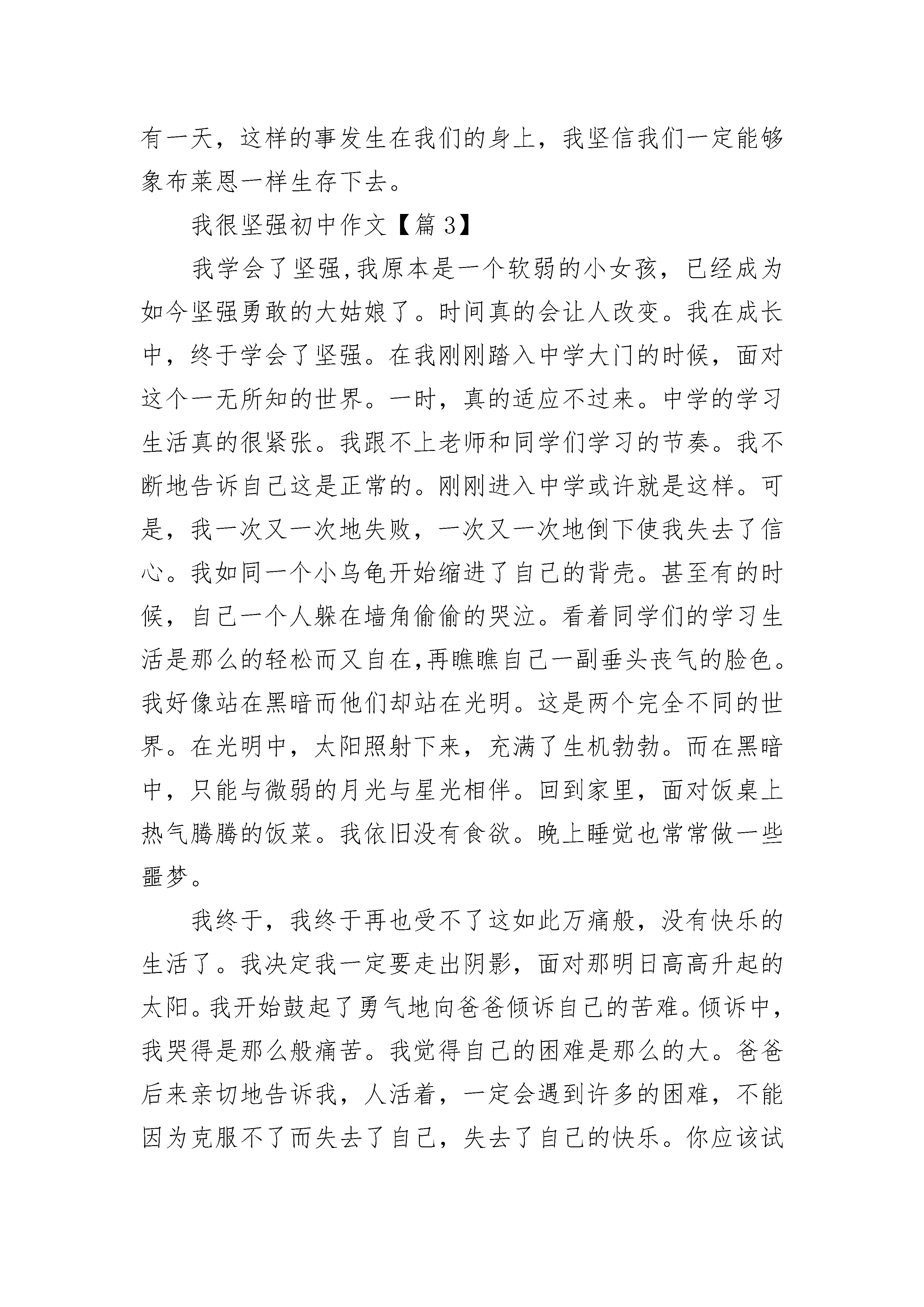 有一天，这样的事发生在我们的身上，我坚信我们一定能够象布莱恩一样生存下去。

我很坚强初中作文【篇 3】

我学会了坚强,我原本是一个软弱的小女孩，已经成为如今坚强勇敢的大姑娘了。时间真的会让人改变。我在成长中，终于学会了坚强。在我刚刚踏入中学大门的时候，面对这个一无所知的世界。一时，真的适应不过来。中学的学习生活真的很紧张。我跟不上老师和同学们学习的节奏。我不断地告诉自己这是正常的。刚刚进入中学或许就是这样。可是，我一次又一次地失败，一次又一次地倒下使我失去了信心。我如同一个小乌龟开始缩进了自己的背壳。甚至有的时候，自己一个人躲在墙角偷偷的哭泣。看着同学们的学习生活是那么的轻松而又自在,再瞧瞧自己一副垂头丧气的脸色。我好像站在黑暗而他们却站在光明。这是两个完全不同的世界。在光明中，太阳照射下来，充满了生机勃勃。而在黑暗中，只能与微弱的月光与星光相伴。回到家里，面对饭桌上热气腾腾的饭菜。我依旧没有食欲。晚上睡觉也常常做一些噩梦。

我终于，我终于再也受不了这如此万痛般，没有快乐的生活了。我决定我一定要走出阴影，面对那明日高高升起的太阳。我开始鼓起了勇气地向爸爸倾诉自己的苦难。倾诉中，我哭得是那么般痛苦。我觉得自己的困难是那么的大。爸爸后来亲切地告诉我，人活着，一定会遇到许多的困难，不能因为克服不了而失去了自己，失去了自己的快乐。你应该试